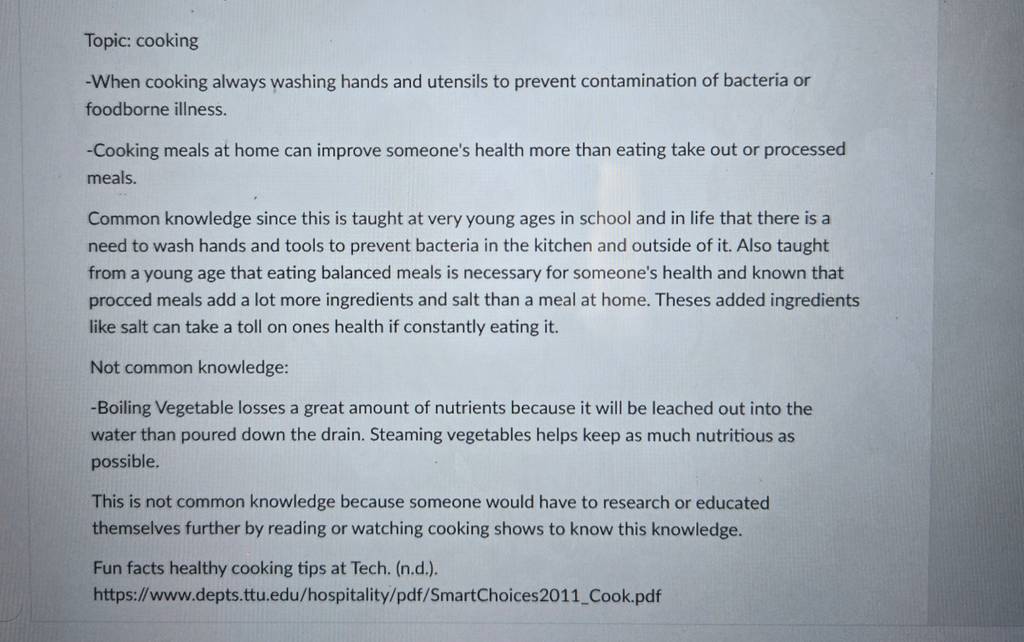 Topic: cooking

-When cooking always washing hands and utensils to prevent contamination of bacteria or foodborne illness.

-Cooking meals at home can improve someone's health more than eating take out or processed meals.

Common knowledge since this is taught at very young ages in school and in life that there is a need to wash hands and tools to prevent bacteria in the kitchen and outside of it. Also taught from a young age that eating balanced meals is necessary for someone's health and known that procced meals add a lot more ingredients and salt than a meal at home. Theses added ingredients like salt can take a toll on ones health if constantly eating it.

Not common knowledge:

-Boiling Vegetable losses a great amount of nutrients because it will be leached out into the water than poured down the drain. Steaming vegetables helps keep as much nutritious as possible.

This is not common knowledge because someone would have to research or educated themselves further by reading or watching cooking shows to know this knowledge.

Fun facts healthy cooking tips at Tech. (n.d.).
https://www.depts.ttu.edu/hospitality/pdf/SmartChoices2011_Cook.pdf